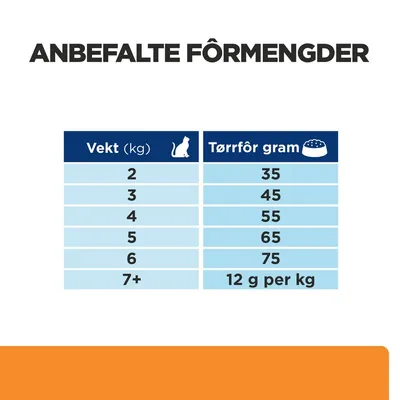 ANBEFALTE FÔRMENGDER

| Vekt (kg) | Tørrfôr gram |
|---|---|
| 2 | 35 |
| 3 | 45 |
| 4 | 55 |
| 5 | 65 |
| 6 | 75 |
| 7+ | 12 g per kg |